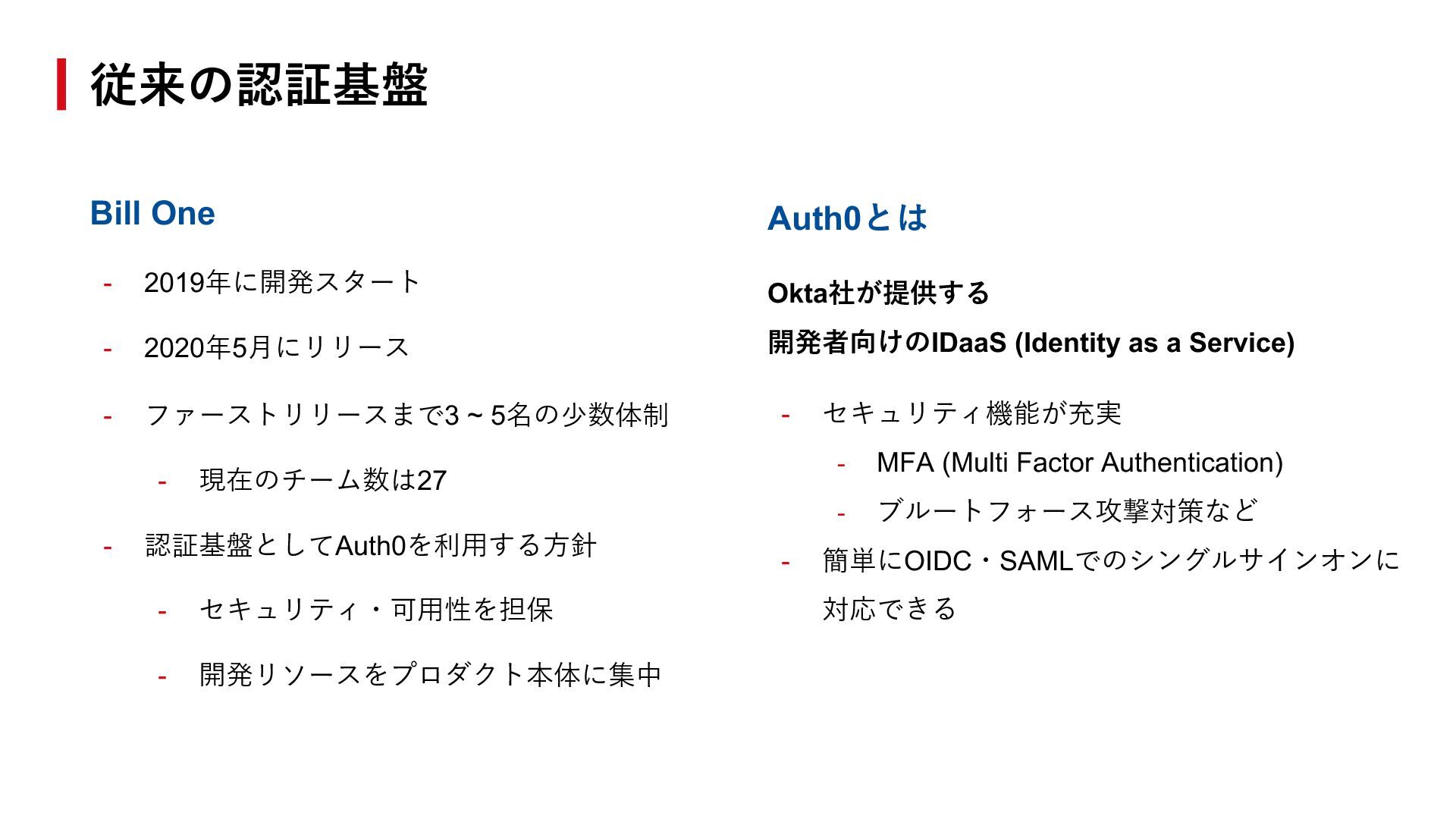 従来の認証基盤

Bill One

- 2019年に開発スタート
- 2020年5月にリリース
- ファーストリリースまで3 ~ 5名の少数体制
  - 現在のチーム数は27
- 認証基盤としてAuth0を利用する方針
  - セキュリティ・可用性を担保
  - 開発リソースをプロダクト本体に集中

Auth0とは

Okta社が提供する
開発者向けのIDaaS (Identity as a Service)

- セキュリティ機能が充実
  - MFA (Multi Factor Authentication)
  - ブルートフォース攻撃対策など
- 簡単にOIDC・SAMLでのシングルサインオンに対応できる